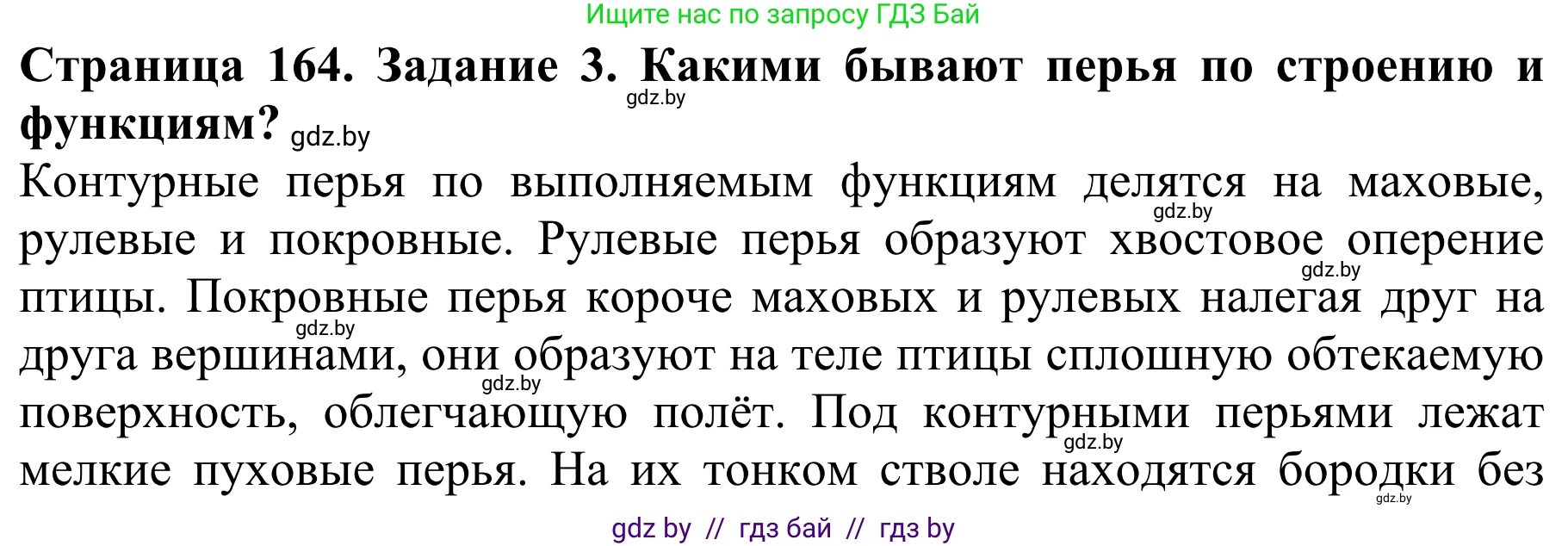 Ищите нас по запросу ГДЗ Бай

**Страница 164. Задание 3. Какими бывают перья по строению и функциям?** gdz.by

gdz.by

Контурные перья по выполняемым функциям делятся на маховые, рулевые и покровные. Рулевые перья образуют хвостовое оперение птицы. Покровные перья короче маховых и рулевых налегая друг на друга вершинами, они образуют на теле птицы сплошную обтекаемую поверхность, облегчающую полёт. Под контурными перьями лежат мелкие пуховые перья. На их тонком стволе находятся бородки без

gdz.by gdz.by gdz.by gdz.by gdz.by gdz.by

gdz by // гдз бай // гдз by